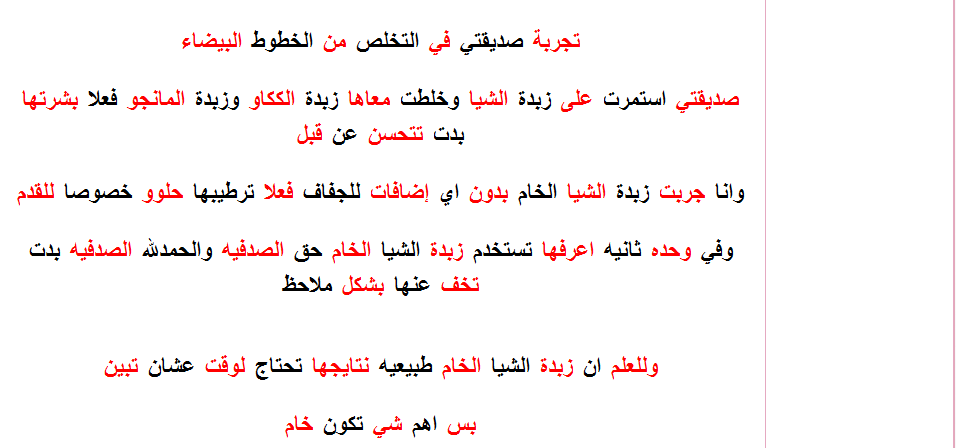 تجربة صديقتي في التخلص من الخطوط البيضاء

صديقتي استمرت على زبدة الشيا وخلطت معاها زبدة الككاو وزبدة المانجو فعلا بشرتها بدت تتحسن عن قبل

وانا جربت زبدة الشيا الخام بدون اي إضافات للجفاف فعلا ترطيبها حلوو خصوصا للقدم

وفي وحده ثانيه اعرفها تستخدم زبدة الشيا الخام حق الصدفيه والحمدلله الصدفيه بدت تخف عنها بشكل ملاحظ

وللعلم ان زبدة الشيا الخام طبيعيه نتايجها تحتاج لوقت عشان تبين

بس اهم شي تكون خام